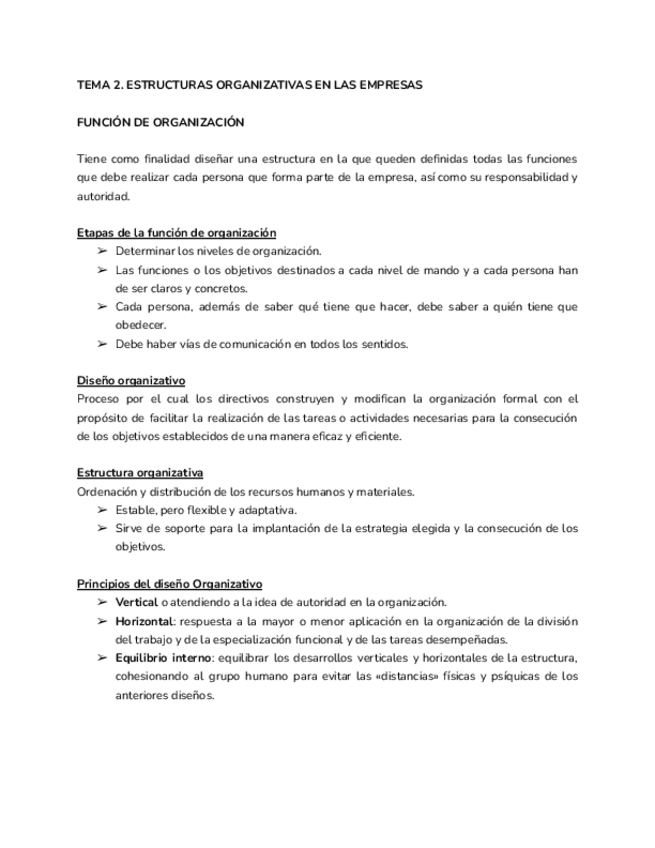 TEMA 2. ESTRUCTURAS ORGANIZATIVAS EN LAS EMPRESAS

FUNCIÓN DE ORGANIZACIÓN

Tiene como finalidad diseñar una estructura en la que queden definidas todas las funciones que debe realizar cada persona que forma parte de la empresa, así como su responsabilidad y autoridad.

Etapas de la función de organización
➢ Determinar los niveles de organización.
➢ Las funciones o los objetivos destinados a cada nivel de mando y a cada persona han de ser claros y concretos.
➢ Cada persona, además de saber qué tiene que hacer, debe saber a quién tiene que obedecer.
➢ Debe haber vías de comunicación en todos los sentidos.

Diseño organizativo
Proceso por el cual los directivos construyen y modifican la organización formal con el propósito de facilitar la realización de las tareas o actividades necesarias para la consecución de los objetivos establecidos de una manera eficaz y eficiente.

Estructura organizativa
Ordenación y distribución de los recursos humanos y materiales.
➢ Estable, pero flexible y adaptativa.
➢ Sirve de soporte para la implantación de la estrategia elegida y la consecución de los objetivos.

Principios del diseño Organizativo
➢ Vertical o atendiendo a la idea de autoridad en la organización.
➢ Horizontal: respuesta a la mayor o menor aplicación en la organización de la división del trabajo y de la especialización funcional y de las tareas desempeñadas.
➢ Equilibrio interno: equilibrar los desarrollos verticales y horizontales de la estructura, cohesionando al grupo humano para evitar las «distancias» físicas y psíquicas de los anteriores diseños.